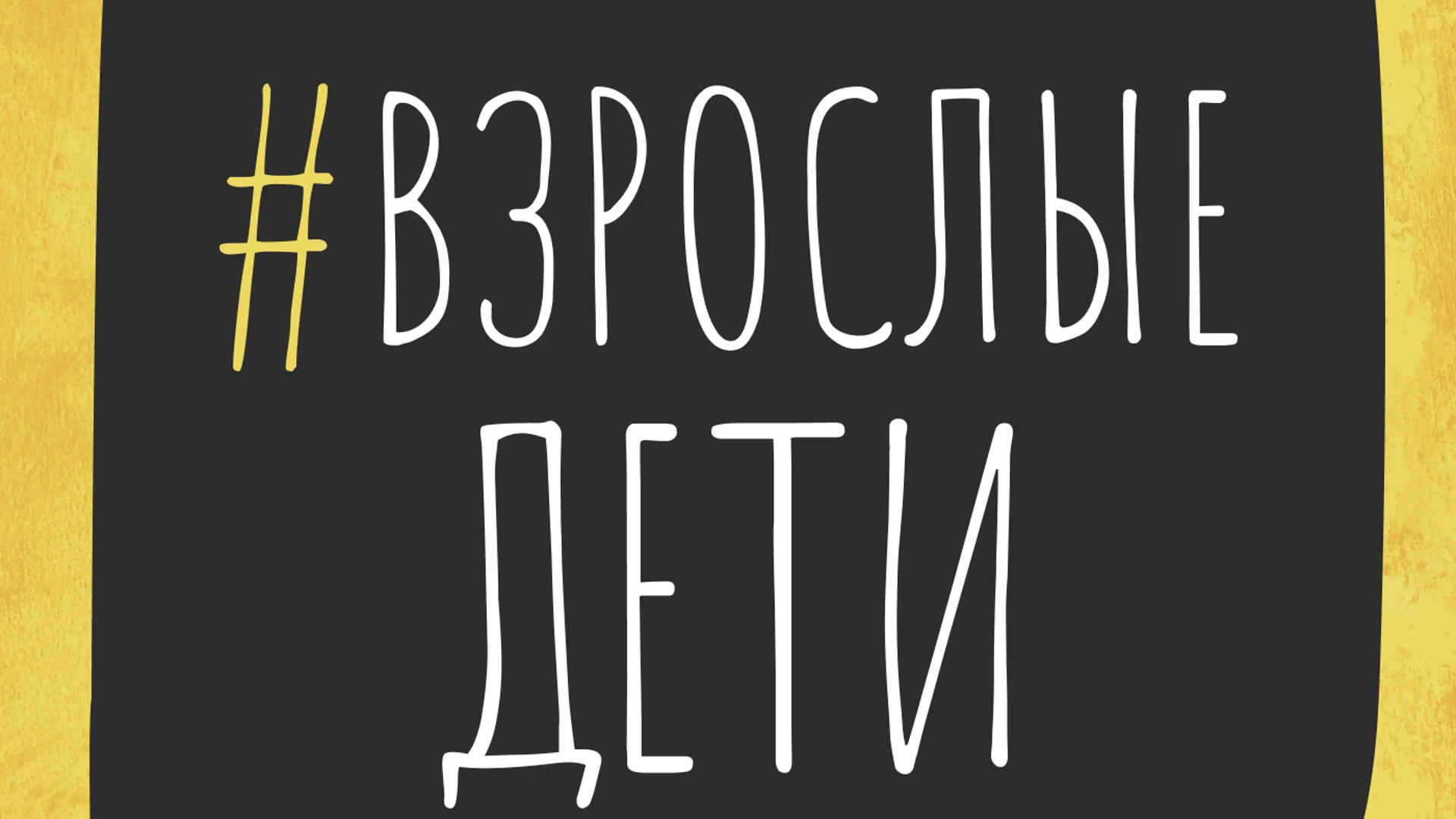 #ВЗРОСЛЫЕ
ДЕТИ